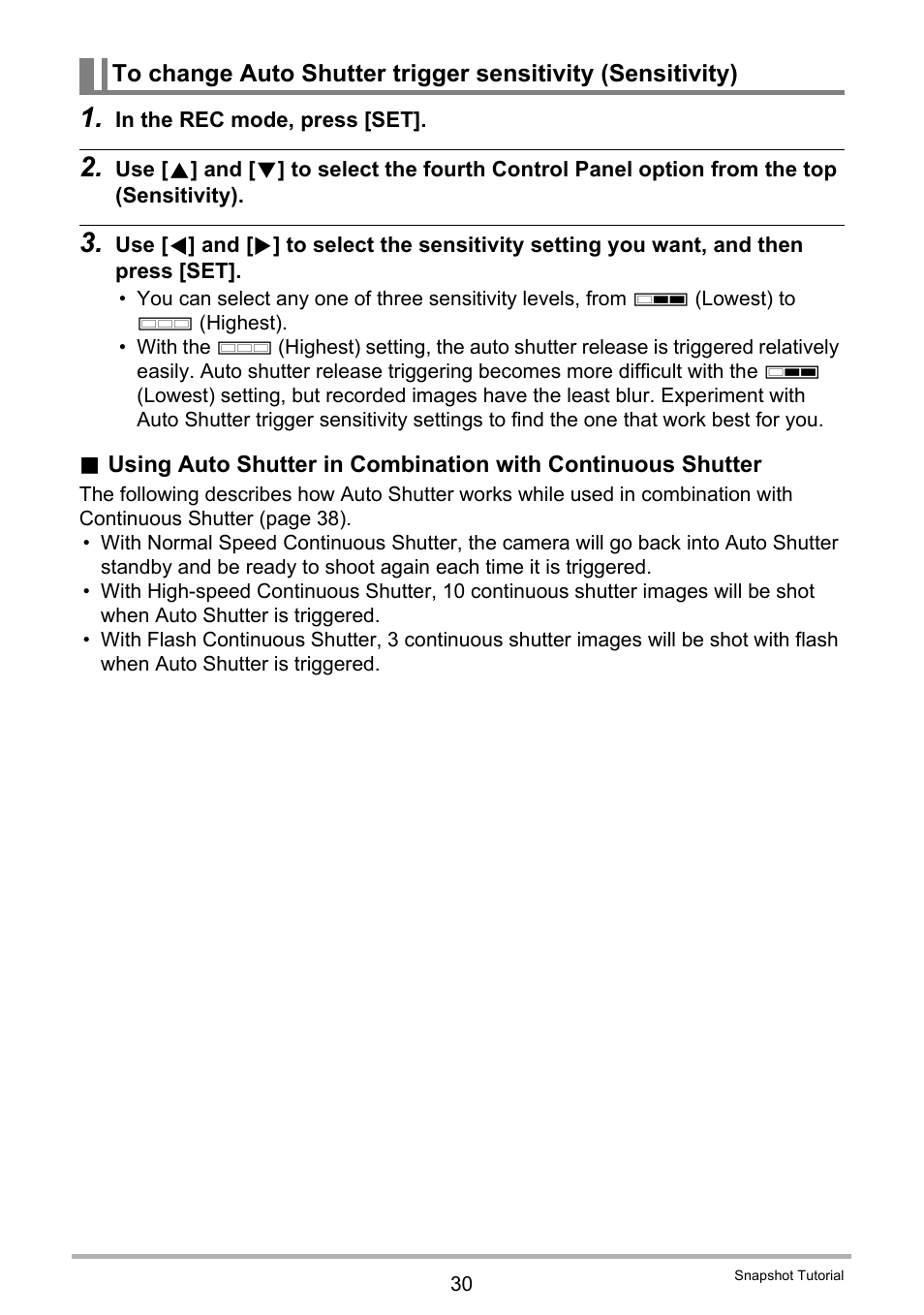 To change Auto Shutter trigger sensitivity (Sensitivity)

1. In the REC mode, press [SET].

2. Use [▲] and [▼] to select the fourth Control Panel option from the top (Sensitivity).

3. Use [◀] and [▶] to select the sensitivity setting you want, and then press [SET].

• You can select any one of three sensitivity levels, from (Lowest) to (Highest).
• With the (Highest) setting, the auto shutter release is triggered relatively easily. Auto shutter release triggering becomes more difficult with the (Lowest) setting, but recorded images have the least blur. Experiment with Auto Shutter trigger sensitivity settings to find the one that work best for you.

■ Using Auto Shutter in Combination with Continuous Shutter

The following describes how Auto Shutter works while used in combination with Continuous Shutter (page 38).
• With Normal Speed Continuous Shutter, the camera will go back into Auto Shutter standby and be ready to shoot again each time it is triggered.
• With High-speed Continuous Shutter, 10 continuous shutter images will be shot when Auto Shutter is triggered.
• With Flash Continuous Shutter, 3 continuous shutter images will be shot with flash when Auto Shutter is triggered.

30

Snapshot Tutorial